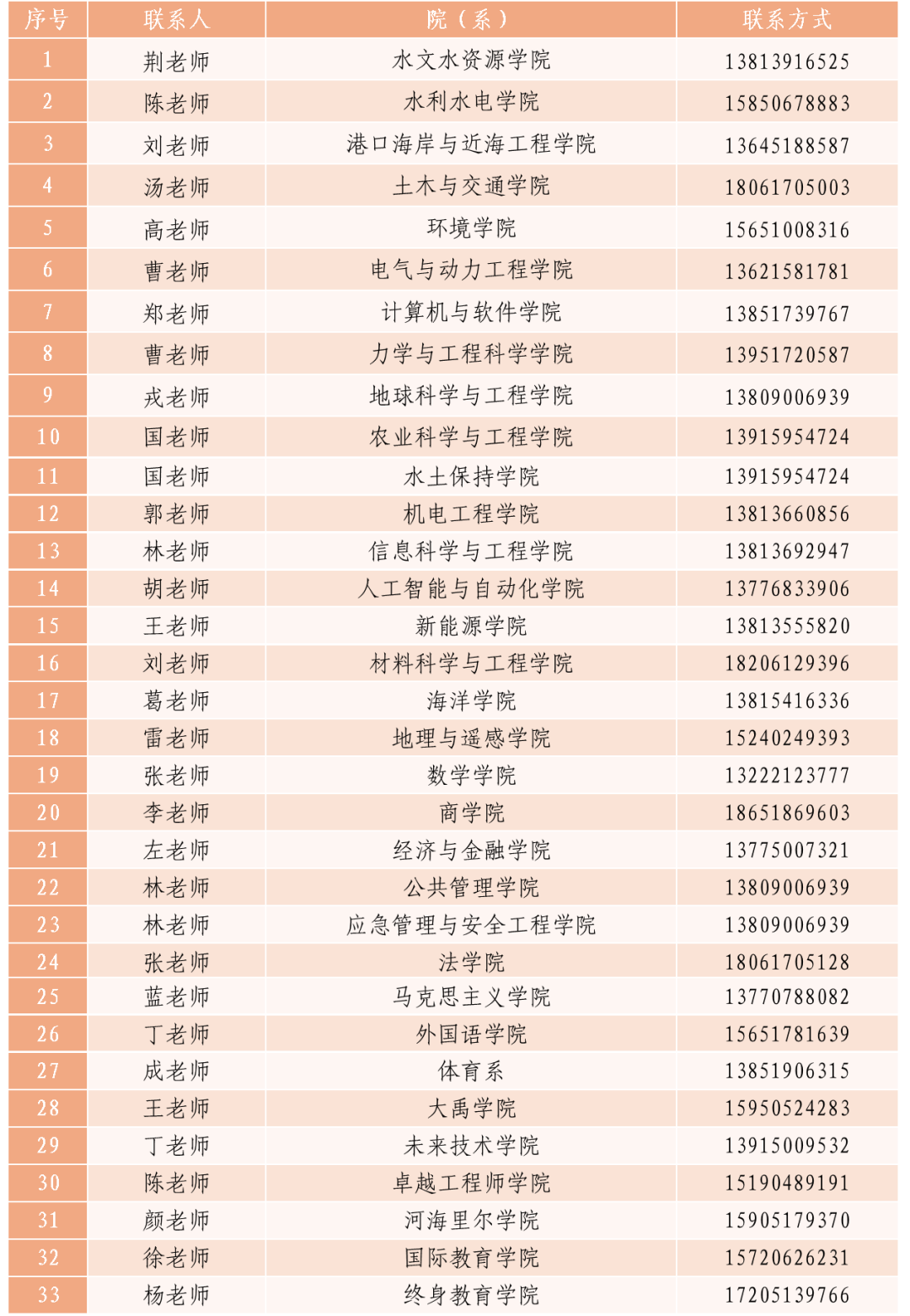 | 序号 | 联系人 | 院（系） | 联系方式 |
|---|---|---|---|
| 1 | 荆老师 | 水文水资源学院 | 13813916525 |
| 2 | 陈老师 | 水利水电学院 | 15850678883 |
| 3 | 刘老师 | 港口海岸与近海工程学院 | 13645188587 |
| 4 | 汤老师 | 土木与交通学院 | 18061705003 |
| 5 | 高老师 | 环境学院 | 15651008316 |
| 6 | 曹老师 | 电气与动力工程学院 | 13621581781 |
| 7 | 郑老师 | 计算机与软件学院 | 13851739767 |
| 8 | 曹老师 | 力学与工程科学学院 | 13951720587 |
| 9 | 戎老师 | 地球科学与工程学院 | 13809006939 |
| 10 | 国老师 | 农业科学与工程学院 | 13915954724 |
| 11 | 国老师 | 水土保持学院 | 13915954724 |
| 12 | 郭老师 | 机电工程学院 | 13813660856 |
| 13 | 林老师 | 信息科学与工程学院 | 13813692947 |
| 14 | 胡老师 | 人工智能与自动化学院 | 13776833906 |
| 15 | 王老师 | 新能源学院 | 13813555820 |
| 16 | 刘老师 | 材料科学与工程学院 | 18206129396 |
| 17 | 葛老师 | 海洋学院 | 13815416336 |
| 18 | 雷老师 | 地理与遥感学院 | 15240249393 |
| 19 | 张老师 | 数学学院 | 13222123777 |
| 20 | 李老师 | 商学院 | 18651869603 |
| 21 | 左老师 | 经济与金融学院 | 13775007321 |
| 22 | 林老师 | 公共管理学院 | 13809006939 |
| 23 | 林老师 | 应急管理与安全工程学院 | 13809006939 |
| 24 | 张老师 | 法学院 | 18061705128 |
| 25 | 蓝老师 | 马克思主义学院 | 13770788082 |
| 26 | 丁老师 | 外国语学院 | 15651781639 |
| 27 | 成老师 | 体育系 | 13851906315 |
| 28 | 王老师 | 大禹学院 | 15950524283 |
| 29 | 丁老师 | 未来技术学院 | 13915009532 |
| 30 | 陈老师 | 卓越工程师学院 | 15190489191 |
| 31 | 颜老师 | 河海里尔学院 | 15905179370 |
| 32 | 徐老师 | 国际教育学院 | 15720626231 |
| 33 | 杨老师 | 终身教育学院 | 17205139766 |